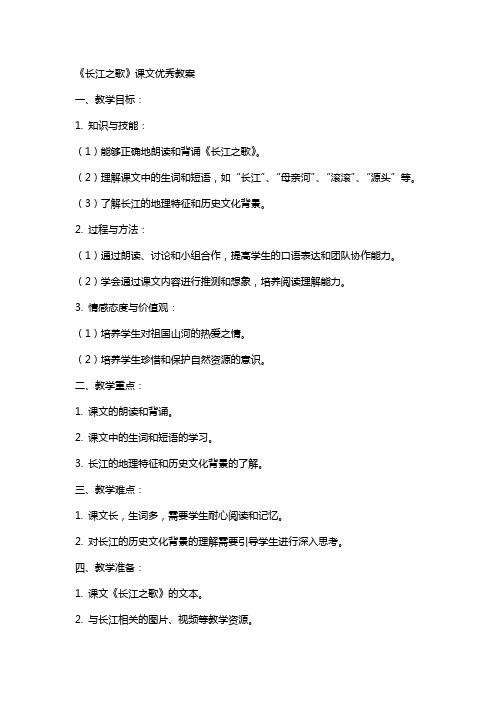 《长江之歌》课文优秀教案

一、教学目标：

1. 知识与技能：

（1）能够正确地朗读和背诵《长江之歌》。

（2）理解课文中的生词和短语，如“长江”、“母亲河”、“滚滚”、“源头”等。

（3）了解长江的地理特征和历史文化背景。

2. 过程与方法：

（1）通过朗读、讨论和小组合作，提高学生的口语表达和团队协作能力。

（2）学会通过课文内容进行推测和想象，培养阅读理解能力。

3. 情感态度与价值观：

（1）培养学生对祖国山河的热爱之情。

（2）培养学生珍惜和保护自然资源的意识。

二、教学重点：

1. 课文的朗读和背诵。

2. 课文中的生词和短语的学习。

3. 长江的地理特征和历史文化背景的了解。

三、教学难点：

1. 课文长，生词多，需要学生耐心阅读和记忆。

2. 对长江的历史文化背景的理解需要引导学生进行深入思考。

四、教学准备：

1. 课文《长江之歌》的文本。

2. 与长江相关的图片、视频等教学资源。